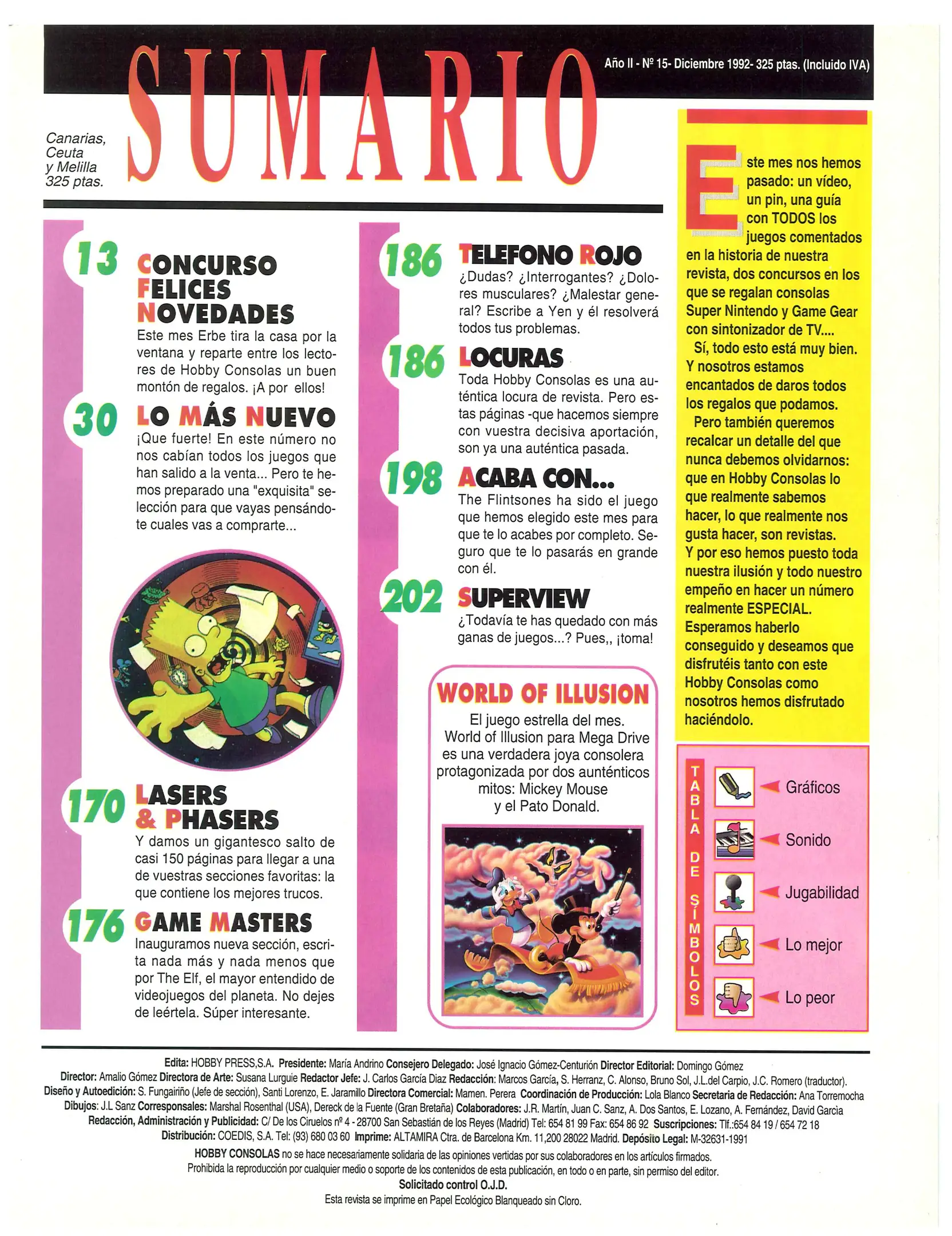 SUMARIO

Año II - Nº 15- Diciembre 1992- 325 ptas. (Incluido IVA)

Canarias, Ceuta y Melilla 325 ptas.

13 CONCURSO FELICES NOVEDADES
Este mes Erbe tira la casa por la ventana y reparte entre los lectores de Hobby Consolas un buen montón de regalos. ¡A por ellos!

30 LO MÁS NUEVO
¡Que fuerte! En este número no nos cabían todos los juegos que han salido a la venta... Pero te hemos preparado una "exquisita" selección para que vayas pensándote cuales vas a comprarte...

170 LASERS & PHASERS
Y damos un gigantesco salto de casi 150 páginas para llegar a una de vuestras secciones favoritas: la que contiene los mejores trucos.

176 GAME MASTERS
Inauguramos nueva sección, escrita nada más y nada menos que por The Elf, el mayor entendido de videojuegos del planeta. No dejes de leértela. Súper interesante.

186 TELEFONO ROJO
¿Dudas? ¿Interrogantes? ¿Dolores musculares? ¿Malestar general? Escribe a Yen y él resolverá todos tus problemas.

186 LOCURAS
Toda Hobby Consolas es una auténtica locura de revista. Pero estas páginas -que hacemos siempre con vuestra decisiva aportación, son ya una auténtica pasada.

198 ACABA CON...
The Flintsones ha sido el juego que hemos elegido este mes para que te lo acabes por completo. Seguro que te lo pasarás en grande con él.

202 SUPERVIEW
¿Todavía te has quedado con más ganas de juegos...? Pues,, ¡toma!

WORLD OF ILLUSION
El juego estrella del mes. World of Illusion para Mega Drive es una verdadera joya consolera protagonizada por dos aunténticos mitos: Mickey Mouse y el Pato Donald.

Este mes nos hemos pasado: un vídeo, un pin, una guía con TODOS los juegos comentados en la historia de nuestra revista, dos concursos en los que se regalan consolas Super Nintendo y Game Gear con sintonizador de TV....
Sí, todo esto está muy bien. Y nosotros estamos encantados de daros todos los regalos que podamos.
Pero también queremos recalcar un detalle del que nunca debemos olvidarnos: que en Hobby Consolas lo que realmente sabemos hacer, lo que realmente nos gusta hacer, son revistas.
Y por eso hemos puesto toda nuestra ilusión y todo nuestro empeño en hacer un número realmente ESPECIAL. Esperamos haberlo conseguido y deseamos que disfrutéis tanto con este Hobby Consolas como nosotros hemos disfrutado haciéndolo.

TABLA DE SÍMBOLOS
Gráficos
Sonido
Jugabilidad
Lo mejor
Lo peor

Edita: HOBBY PRESS,S.A. Presidente: María Andrino Consejero Delegado: José Ignacio Gómez-Centurión Director Editorial: Domingo Gómez
Director: Amalio Gómez Directora de Arte: Susana Lurguie Redactor Jefe: J. Carlos García Diaz Redacción: Marcos García, S. Herranz, C. Alonso, Bruno Sol, J.L.del Carpio, J.C. Romero (traductor).
Diseño y Autoedición: S. Fungairiño (Jefe de sección), Santi Lorenzo, E. Jaramillo Directora Comercial: Mamen. Perera Coordinación de Producción: Lola Blanco Secretaria de Redacción: Ana Torremocha
Dibujos: J.L Sanz Corresponsales: Marshal Rosenthal (USA), Dereck de la Fuente (Gran Bretaña) Colaboradores: J.R. Martín, Juan C. Sanz, A. Dos Santos, E. Lozano, A. Fernández, David García
Redacción, Administración y Publicidad: C/ De los Ciruelos nº 4 - 28700 San Sebastián de los Reyes (Madrid) Tel: 654 81 99 Fax: 654 86 92 Suscripciones: Tlf.:654 84 19 / 654 72 18
Distribución: COEDIS, S.A. Tel: (93) 680 03 60 Imprime: ALTAMIRA Ctra. de Barcelona Km. 11,200 28022 Madrid. Depósito Legal: M-32631-1991
HOBBY CONSOLAS no se hace necesariamente solidaria de las opiniones vertidas por sus colaboradores en los artículos firmados.
Prohibida la reproducción por cualquier medio o soporte de los contenidos de esta publicación, en todo o en parte, sin permiso del editor.
Solicitado control O.J.D.
Esta revista se imprime en Papel Ecológico Blanqueado sin Cloro.